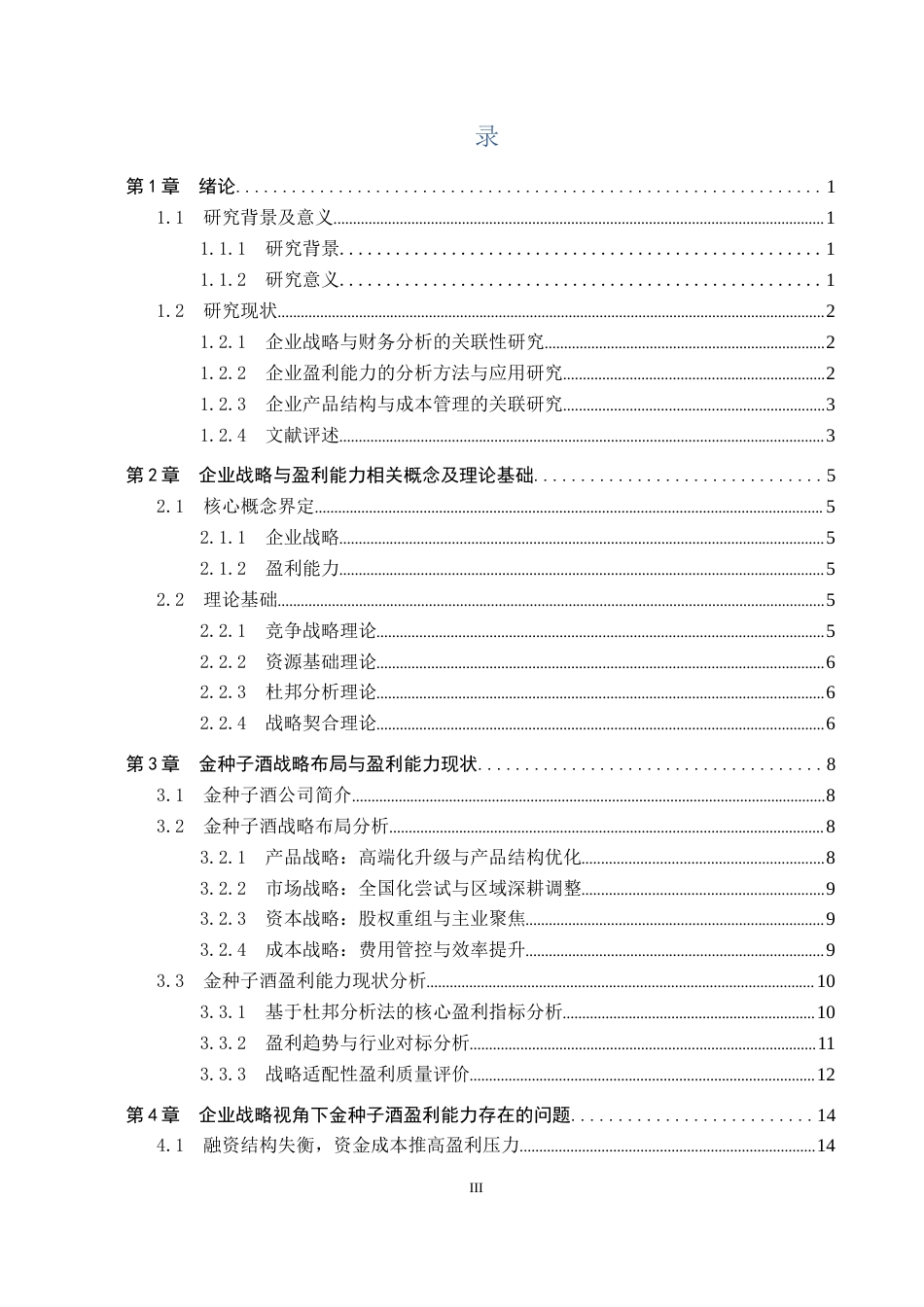 录

第1章 绪论 1

1.1 研究背景及意义 1

1.1.1 研究背景 1

1.1.2 研究意义 1

1.2 研究现状 2

1.2.1 企业战略与财务分析的关联性研究 2

1.2.2 企业盈利能力的分析方法与应用研究 2

1.2.3 企业产品结构与成本管理的关联研究 3

1.2.4 文献评述 3

第2章 企业战略与盈利能力相关概念及理论基础 5

2.1 核心概念界定 5

2.1.1 企业战略 5

2.1.2 盈利能力 5

2.2 理论基础 5

2.2.1 竞争战略理论 5

2.2.2 资源基础理论 6

2.2.3 杜邦分析理论 6

2.2.4 战略契合理论 6

第3章 金种子酒战略布局与盈利能力现状 8

3.1 金种子酒公司简介 8

3.2 金种子酒战略布局分析 8

3.2.1 产品战略：高端化升级与产品结构优化 8

3.2.2 市场战略：全国化尝试与区域深耕调整 9

3.2.3 资本战略：股权重组与主业聚焦 9

3.2.4 成本战略：费用管控与效率提升 9

3.3 金种子酒盈利能力现状分析 10

3.3.1 基于杜邦分析法的核心盈利指标分析 10

3.3.2 盈利趋势与行业对标分析 11

3.3.3 战略适配性盈利质量评价 12

第4章 企业战略视角下金种子酒盈利能力存在的问题 14

4.1 融资结构失衡，资金成本推高盈利压力 14

III